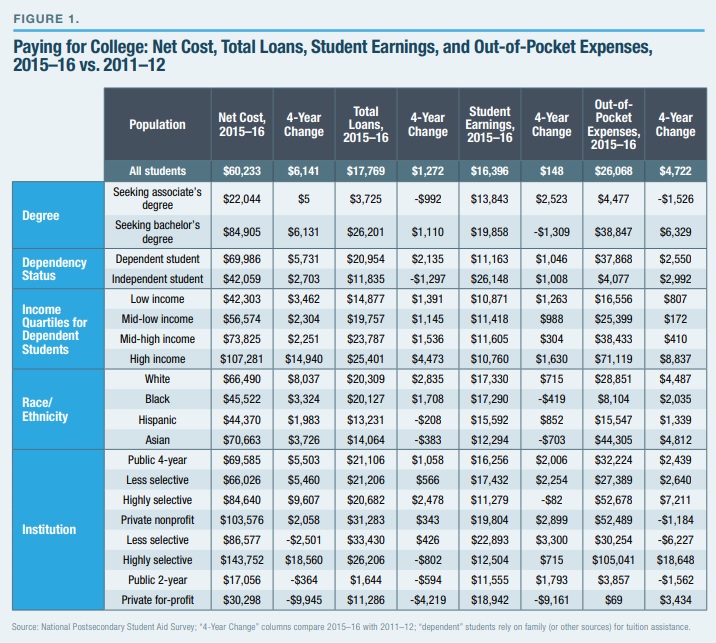 FIGURE 1.

Paying for College: Net Cost, Total Loans, Student Earnings, and Out-of-Pocket Expenses, 2015–16 vs. 2011–12

| | Population | Net Cost, 2015–16 | 4-Year Change | Total Loans, 2015–16 | 4-Year Change | Student Earnings, 2015–16 | 4-Year Change | Out-of-Pocket Expenses, 2015–16 | 4-Year Change |
|---|---|---|---|---|---|---|---|---|---|
| | All students | $60,233 | $6,141 | $17,769 | $1,272 | $16,396 | $148 | $26,068 | $4,722 |
| Degree | Seeking associate's degree | $22,044 | $5 | $3,725 | -$992 | $13,843 | $2,523 | $4,477 | -$1,526 |
| | Seeking bachelor's degree | $84,905 | $6,131 | $26,201 | $1,110 | $19,858 | -$1,309 | $38,847 | $6,329 |
| Dependency Status | Dependent student | $69,986 | $5,731 | $20,954 | $2,135 | $11,163 | $1,046 | $37,868 | $2,550 |
| | Independent student | $42,059 | $2,703 | $11,835 | -$1,297 | $26,148 | $1,008 | $4,077 | $2,992 |
| Income Quartiles for Dependent Students | Low income | $42,303 | $3,462 | $14,877 | $1,391 | $10,871 | $1,263 | $16,556 | $807 |
| | Mid-low income | $56,574 | $2,304 | $19,757 | $1,145 | $11,418 | $988 | $25,399 | $172 |
| | Mid-high income | $73,825 | $2,251 | $23,787 | $1,536 | $11,605 | $304 | $38,433 | $410 |
| | High income | $107,281 | $14,940 | $25,401 | $4,473 | $10,760 | $1,630 | $71,119 | $8,837 |
| Race/ Ethnicity | White | $66,490 | $8,037 | $20,309 | $2,835 | $17,330 | $715 | $28,851 | $4,487 |
| | Black | $45,522 | $3,324 | $20,127 | $1,708 | $17,290 | -$419 | $8,104 | $2,035 |
| | Hispanic | $44,370 | $1,983 | $13,231 | -$208 | $15,592 | $852 | $15,547 | $1,339 |
| | Asian | $70,663 | $3,726 | $14,064 | -$383 | $12,294 | -$703 | $44,305 | $4,812 |
| Institution | Public 4-year | $69,585 | $5,503 | $21,106 | $1,058 | $16,256 | $2,006 | $32,224 | $2,439 |
| | Less selective | $66,026 | $5,460 | $21,206 | $566 | $17,432 | $2,254 | $27,389 | $2,640 |
| | Highly selective | $84,640 | $9,607 | $20,682 | $2,478 | $11,279 | -$82 | $52,678 | $7,211 |
| | Private nonprofit | $103,576 | $2,058 | $31,283 | $343 | $19,804 | $2,899 | $52,489 | -$1,184 |
| | Less selective | $86,577 | -$2,501 | $33,430 | $426 | $22,893 | $3,300 | $30,254 | -$6,227 |
| | Highly selective | $143,752 | $18,560 | $26,206 | -$802 | $12,504 | $715 | $105,041 | $18,648 |
| | Public 2-year | $17,056 | -$364 | $1,644 | -$594 | $11,555 | $1,793 | $3,857 | -$1,562 |
| | Private for-profit | $30,298 | -$9,945 | $11,286 | -$4,219 | $18,942 | -$9,161 | $69 | $3,434 |

Source: National Postsecondary Student Aid Survey; "4-Year Change" columns compare 2015–16 with 2011–12; "dependent" students rely on family (or other sources) for tuition assistance.